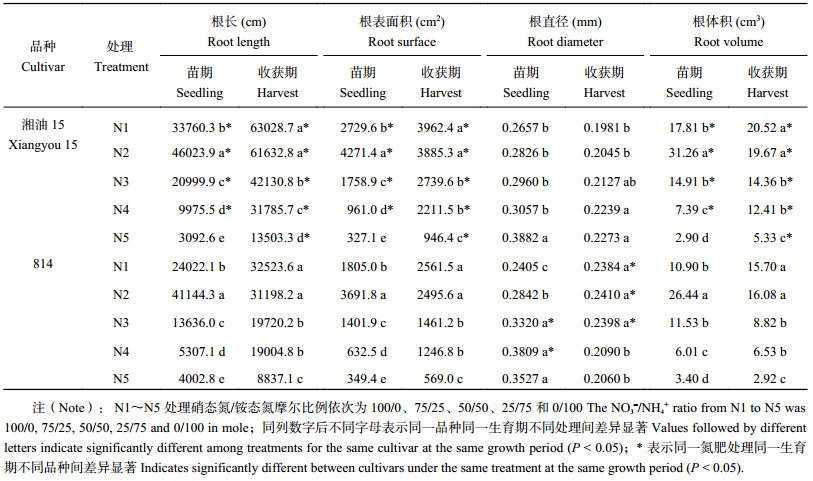 | 品种 Cultivar | 处理 Treatment | 根长 (cm) Root length 苗期 Seedling | 根长 (cm) Root length 收获期 Harvest | 根表面积 (cm$^2$) Root surface 苗期 Seedling | 根表面积 (cm$^2$) Root surface 收获期 Harvest | 根直径 (mm) Root diameter 苗期 Seedling | 根直径 (mm) Root diameter 收获期 Harvest | 根体积 (cm$^3$) Root volume 苗期 Seedling | 根体积 (cm$^3$) Root volume 收获期 Harvest |
|---|---|---|---|---|---|---|---|---|---|
| 湘油 15 Xiangyou 15 | N1 | 33760.3 b* | 63028.7 a* | 2729.6 b* | 3962.4 a* | 0.2657 b | 0.1981 b | 17.81 b* | 20.52 a* |
| | N2 | 46023.9 a* | 61632.8 a* | 4271.4 a* | 3885.3 a* | 0.2826 b | 0.2045 b | 31.26 a* | 19.67 a* |
| | N3 | 20999.9 c* | 42130.8 b* | 1758.9 c* | 2739.6 b* | 0.2960 b | 0.2127 ab | 14.91 b* | 14.36 b* |
| | N4 | 9975.5 d* | 31785.7 c* | 961.0 d* | 2211.5 b* | 0.3057 b | 0.2239 a | 7.39 c* | 12.41 b* |
| | N5 | 3092.6 e | 13503.3 d* | 327.1 e | 946.4 c* | 0.3882 a | 0.2273 a | 2.90 d | 5.33 c* |
| 814 | N1 | 24022.1 b | 32523.6 a | 1805.0 b | 2561.5 a | 0.2405 c | 0.2384 a* | 10.90 b | 15.70 a |
| | N2 | 41144.3 a | 31198.2 a | 3691.8 a | 2495.6 a | 0.2842 b | 0.2410 a* | 26.44 a | 16.08 a |
| | N3 | 13636.0 c | 19720.2 b | 1401.9 c | 1461.2 b | 0.3320 a* | 0.2398 a* | 11.53 b | 8.82 b |
| | N4 | 5307.1 d | 19004.8 b | 632.5 d | 1246.8 b | 0.3809 a* | 0.2090 b | 6.01 c | 6.53 b |
| | N5 | 4002.8 e | 8837.1 c | 349.4 e | 569.0 c | 0.3527 a | 0.2060 b | 3.40 d | 2.92 c |

注（Note）：N1～N5 处理硝态氮/铵态氮摩尔比例依次为 100/0、75/25、50/50、25/75 和 0/100 The $NO_3^-/NH_4^+$ ratio from N1 to N5 was 100/0, 75/25, 50/50, 25/75 and 0/100 in mole；同列数字后不同字母表示同一品种同一生育期不同处理间差异显著 Values followed by different letters indicate significantly different among treatments for the same cultivar at the same growth period ($P < 0.05$)；* 表示同一氮肥处理同一生育期不同品种间差异显著 Indicates significantly different between cultivars under the same treatment at the same growth period ($P < 0.05$).